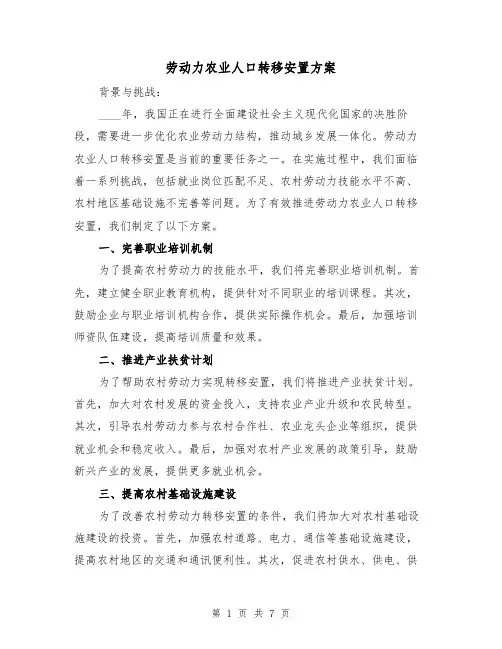 劳动力农业人口转移安置方案

背景与挑战：

____年，我国正在进行全面建设社会主义现代化国家的决胜阶段，需要进一步优化农业劳动力结构，推动城乡发展一体化。劳动力农业人口转移安置是当前的重要任务之一。在实施过程中，我们面临着一系列挑战，包括就业岗位匹配不足、农村劳动力技能水平不高、农村地区基础设施不完善等问题。为了有效推进劳动力农业人口转移安置，我们制定了以下方案。

一、完善职业培训机制

为了提高农村劳动力的技能水平，我们将完善职业培训机制。首先，建立健全职业教育机构，提供针对不同职业的培训课程。其次，鼓励企业与职业培训机构合作，提供实际操作机会。最后，加强培训师资队伍建设，提高培训质量和效果。

二、推进产业扶贫计划

为了帮助农村劳动力实现转移安置，我们将推进产业扶贫计划。首先，加大对农村发展的资金投入，支持农业产业升级和农民转型。其次，引导农村劳动力参与农村合作社、农业龙头企业等组织，提供就业机会和稳定收入。最后，加强对农村产业发展的政策引导，鼓励新兴产业的发展，提供更多就业机会。

三、提高农村基础设施建设

为了改善农村劳动力转移安置的条件，我们将加大对农村基础设施建设的投资。首先，加强农村道路、电力、通信等基础设施建设，提高农村地区的交通和通讯便利性。其次，促进农村供水、供电、供

第 1 页 共 7 页